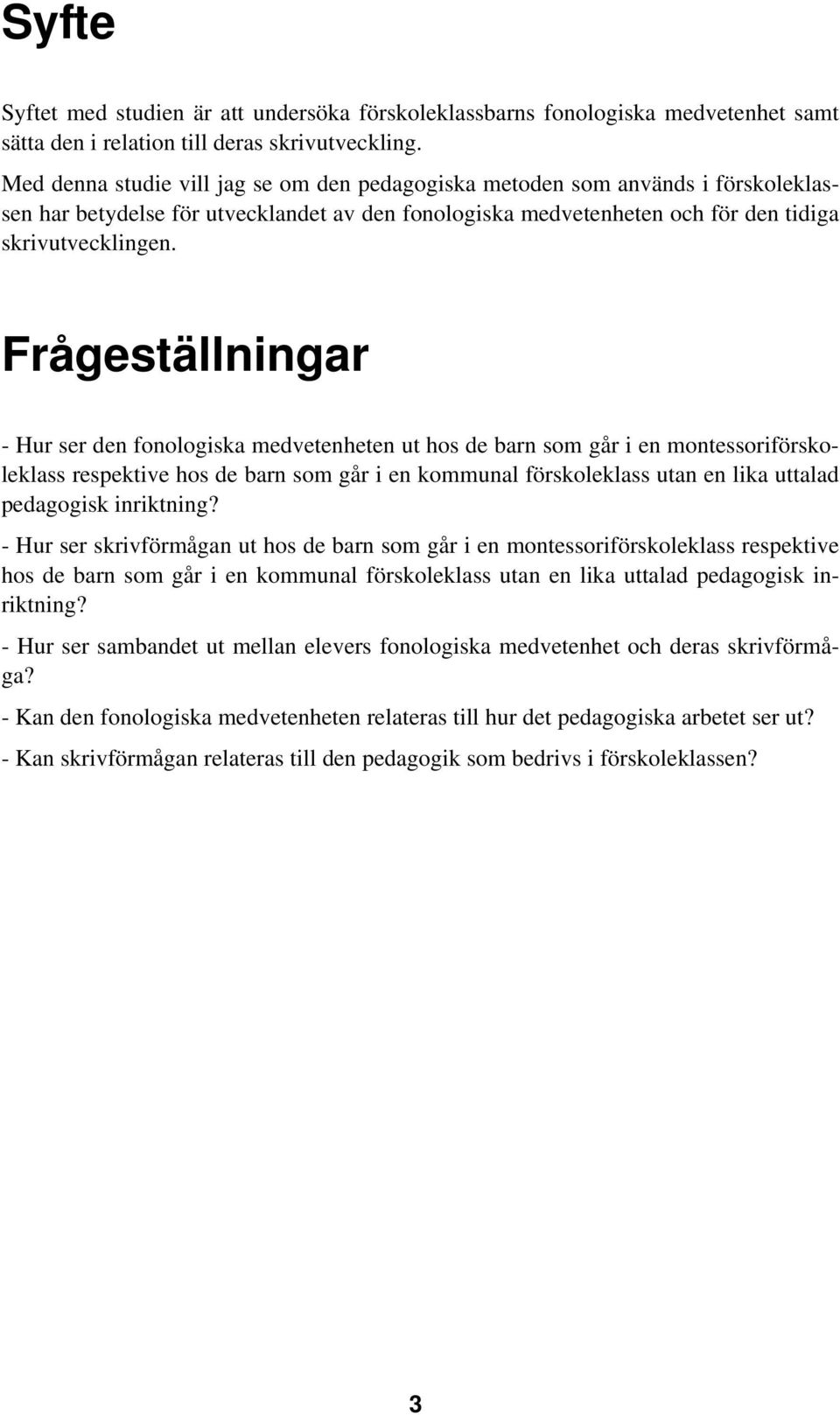 Syfte

Syftet med studien är att undersöka förskoleklassbarns fonologiska medvetenhet samt sätta den i relation till deras skrivutveckling.

Med denna studie vill jag se om den pedagogiska metoden som används i förskoleklassen har betydelse för utvecklandet av den fonologiska medvetenheten och för den tidiga skrivutvecklingen.

Frågeställningar

- Hur ser den fonologiska medvetenheten ut hos de barn som går i en montessoriförskoleklass respektive hos de barn som går i en kommunal förskoleklass utan en lika uttalad pedagogisk inriktning?

- Hur ser skrivförmågan ut hos de barn som går i en montessoriförskoleklass respektive hos de barn som går i en kommunal förskoleklass utan en lika uttalad pedagogisk inriktning?

- Hur ser sambandet ut mellan elevers fonologiska medvetenhet och deras skrivförmåga?

- Kan den fonologiska medvetenheten relateras till hur det pedagogiska arbetet ser ut?

- Kan skrivförmågan relateras till den pedagogik som bedrivs i förskoleklassen?

3